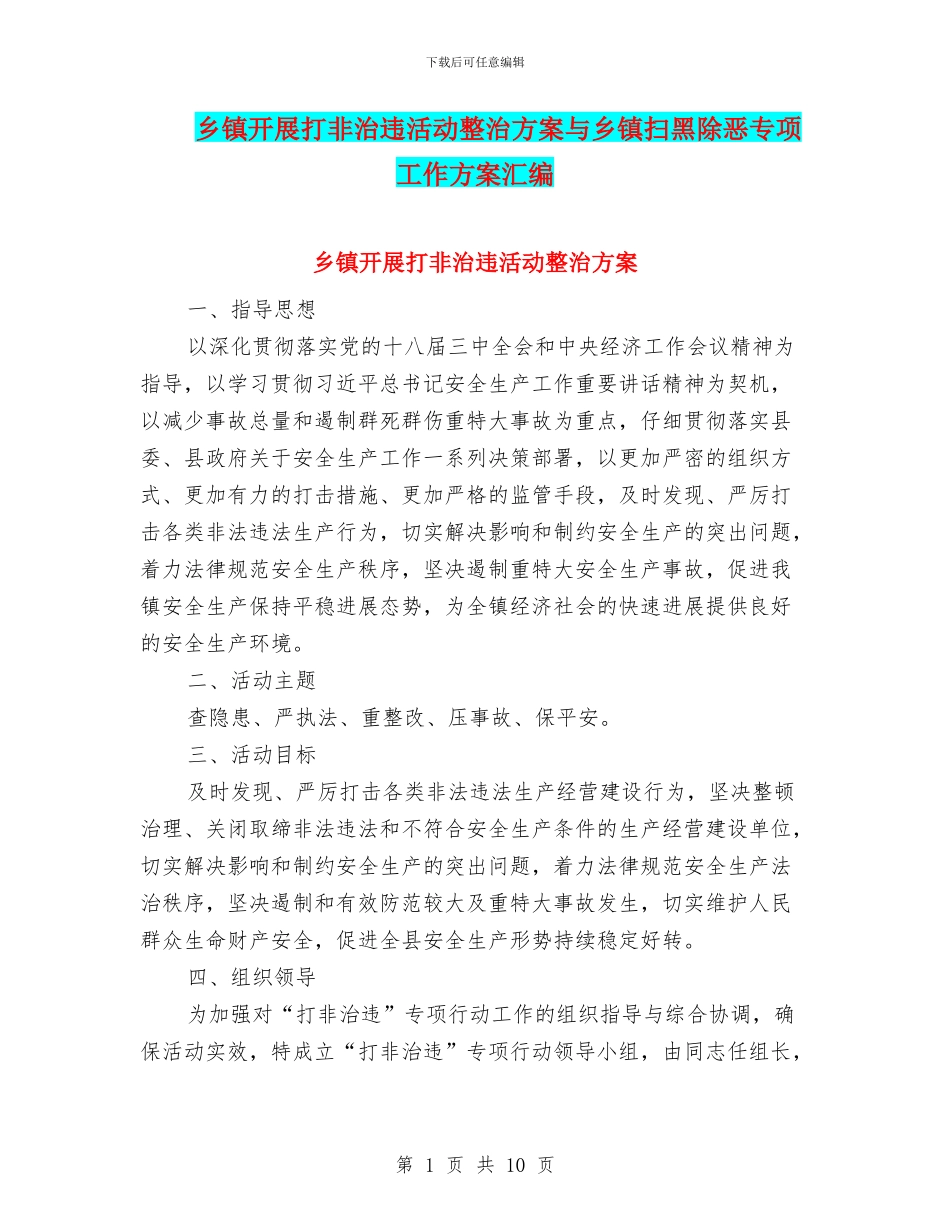 下载后可任意编辑

乡镇开展打非治违活动整治方案与乡镇扫黑除恶专项工作方案汇编

乡镇开展打非治违活动整治方案

一、指导思想

以深化贯彻落实党的十八届三中全会和中央经济工作会议精神为指导，以学习贯彻习近平总书记安全生产工作重要讲话精神为契机，以减少事故总量和遏制群死群伤重特大事故为重点，仔细贯彻落实县委、县政府关于安全生产工作一系列决策部署，以更加严密的组织方式、更加有力的打击措施、更加严格的监管手段，及时发现、严厉打击各类非法违法生产行为，切实解决影响和制约安全生产的突出问题，着力法律规范安全生产秩序，坚决遏制重特大安全生产事故，促进我镇安全生产保持平稳进展态势，为全镇经济社会的快速进展提供良好的安全生产环境。

二、活动主题

查隐患、严执法、重整改、压事故、保平安。

三、活动目标

及时发现、严厉打击各类非法违法生产经营建设行为，坚决整顿治理、关闭取缔非法违法和不符合安全生产条件的生产经营建设单位，切实解决影响和制约安全生产的突出问题，着力法律规范安全生产法治秩序，坚决遏制和有效防范较大及重特大事故发生，切实维护人民群众生命财产安全，促进全县安全生产形势持续稳定好转。

四、组织领导

为加强对“打非治违”专项行动工作的组织指导与综合协调，确保活动实效，特成立“打非治违”专项行动领导小组，由同志任组长，

第 1 页 共 10 页